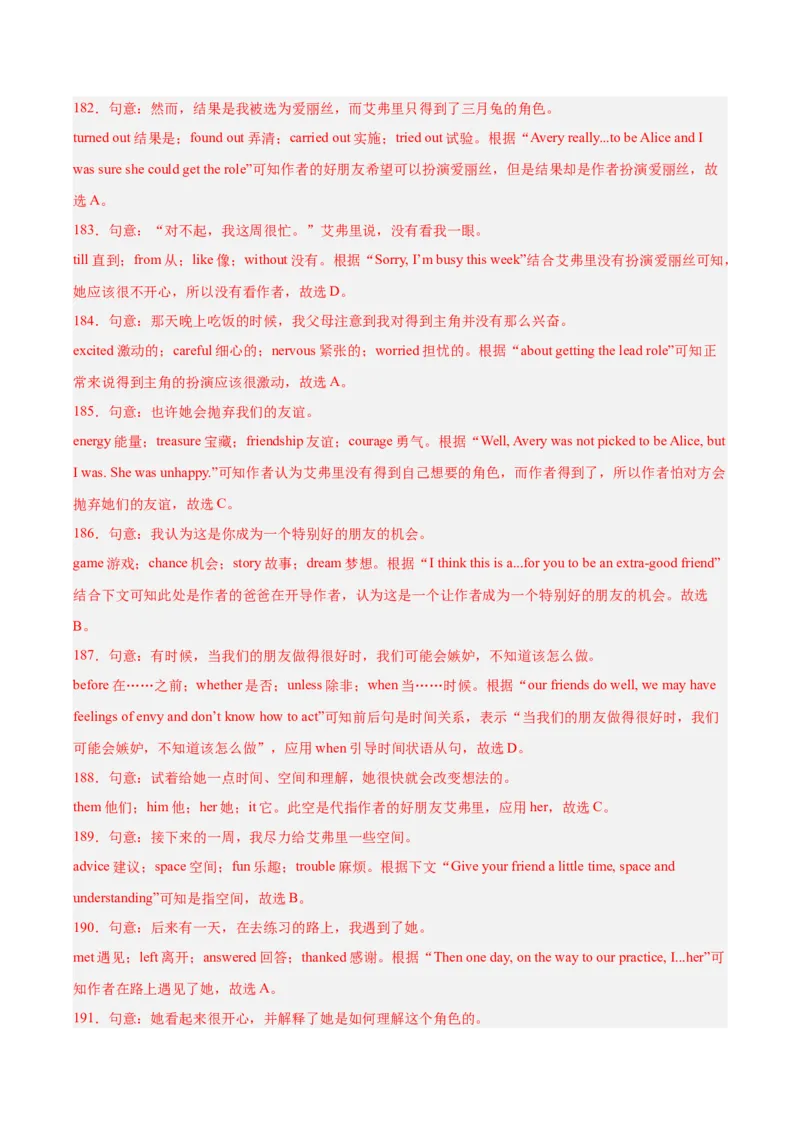 182．句意：然而，结果是我被选为爱丽丝，而艾弗里只得到了三月兔的角色。

turned out 结果是；found out 弄清；carried out 实施；tried out 试验。根据“Avery really...to be Alice and I was sure she could get the role”可知作者的好朋友希望可以扮演爱丽丝，但是结果却是作者扮演爱丽丝，故选 A。

183．句意：“对不起，我这周很忙。”艾弗里说，没有看我一眼。

till 直到；from 从；like 像；without 没有。根据“Sorry, I'm busy this week”结合艾弗里没有扮演爱丽丝可知，她应该很不开心，所以没有看作者，故选 D。

184．句意：那天晚上吃饭的时候，我父母注意到我对得到主角并没有那么兴奋。

excited 激动的；careful 细心的；nervous 紧张的；worried 担忧的。根据“about getting the lead role”可知正常来说得到主角的扮演应该很激动，故选 A。

185．句意：也许她会抛弃我们的友谊。

energy 能量；treasure 宝藏；friendship 友谊；courage 勇气。根据“Well, Avery was not picked to be Alice, but I was. She was unhappy.”可知作者认为艾弗里没有得到自己想要的角色，而作者得到了，所以作者怕对方会抛弃她们的友谊，故选 C。

186．句意：我认为这是你成为一个特别好的朋友的机会。

game 游戏；chance 机会；story 故事；dream 梦想。根据“I think this is a...for you to be an extra-good friend”结合下文可知此处是作者的爸爸在开导作者，认为这是一个让作者成为一个特别好的朋友的机会。故选 B。

187．句意：有时候，当我们的朋友做得很好时，我们可能会嫉妒，不知道该怎么做。

before 在……之前；whether 是否；unless 除非；when 当……时候。根据“our friends do well, we may have feelings of envy and don't know how to act”可知前后句是时间关系，表示“当我们的朋友做得很好时，我们可能会嫉妒，不知道该怎么做”，应用 when 引导时间状语从句，故选 D。

188．句意：试着给她一点时间、空间和理解，她很快就会改变想法的。

them 他们；him 他；her 她；it 它。此空是代指作者的好朋友艾弗里，应用 her，故选 C。

189．句意：接下来的一周，我尽力给艾弗里一些空间。

advice 建议；space 空间；fun 乐趣；trouble 麻烦。根据下文“Give your friend a little time, space and understanding”可知是指空间，故选 B。

190．句意：后来有一天，在去练习的路上，我遇到了她。

met 遇见；left 离开；answered 回答；thanked 感谢。根据“Then one day, on the way to our practice, I...her”可知作者在路上遇见了她，故选 A。

191．句意：她看起来很开心，并解释了她是如何理解这个角色的。